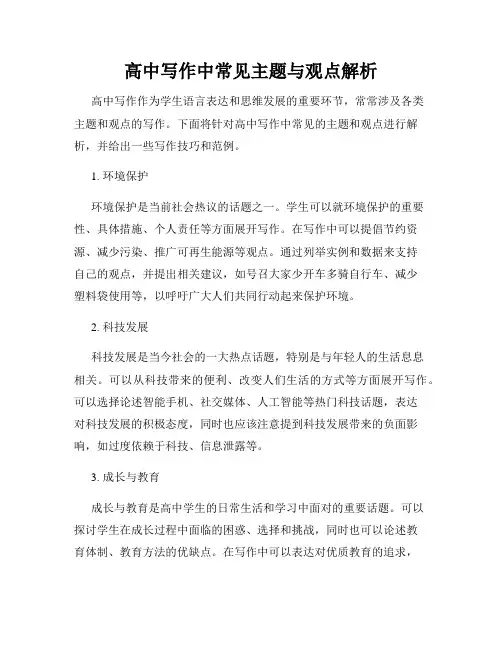 高中写作中常见主题与观点解析

高中写作作为学生语言表达和思维发展的重要环节，常常涉及各类主题和观点的写作。下面将针对高中写作中常见的主题和观点进行解析，并给出一些写作技巧和范例。

1. 环境保护

环境保护是当前社会热议的话题之一。学生可以就环境保护的重要性、具体措施、个人责任等方面展开写作。在写作中可以提倡节约资源、减少污染、推广可再生能源等观点。通过列举实例和数据来支持自己的观点，并提出相关建议，如号召大家少开车多骑自行车、减少塑料袋使用等，以呼吁广大人们共同行动起来保护环境。

2. 科技发展

科技发展是当今社会的一大热点话题，特别是与年轻人的生活息息相关。可以从科技带来的便利、改变人们生活的方式等方面展开写作。可以选择论述智能手机、社交媒体、人工智能等热门科技话题，表达对科技发展的积极态度，同时也应该注意提到科技发展带来的负面影响，如过度依赖于科技、信息泄露等。

3. 成长与教育

成长与教育是高中学生的日常生活和学习中面对的重要话题。可以探讨学生在成长过程中面临的困惑、选择和挑战，同时也可以论述教育体制、教育方法的优缺点。在写作中可以表达对优质教育的追求，